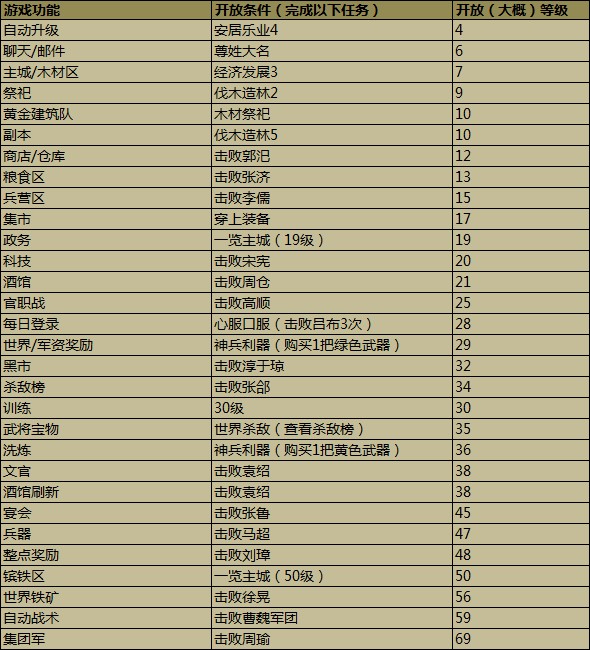 | 游戏功能 | 开放条件（完成以下任务） | 开放（大概）等级 |
|---|---|---|
| 自动升级 | 安居乐业4 | 4 |
| 聊天/邮件 | 尊姓大名 | 6 |
| 主城/木材区 | 经济发展3 | 7 |
| 祭祀 | 伐木造林2 | 9 |
| 黄金建筑队 | 木材祭祀 | 10 |
| 副本 | 伐木造林5 | 10 |
| 商店/仓库 | 击败郭汜 | 12 |
| 粮食区 | 击败张济 | 13 |
| 兵营区 | 击败李儒 | 15 |
| 集市 | 穿上装备 | 17 |
| 政务 | 一览主城（19级） | 19 |
| 科技 | 击败宋宪 | 20 |
| 酒馆 | 击败周仓 | 21 |
| 官职战 | 击败高顺 | 25 |
| 每日登录 | 心服口服（击败吕布3次） | 28 |
| 世界/军资奖励 | 神兵利器（购买1把绿色武器） | 29 |
| 黑市 | 击败淳于琼 | 32 |
| 杀敌榜 | 击败张郃 | 34 |
| 训练 | 30级 | 30 |
| 武将宝物 | 世界杀敌（查看杀敌榜） | 35 |
| 洗炼 | 神兵利器（购买1把黄色武器） | 36 |
| 文官 | 击败袁绍 | 38 |
| 酒馆刷新 | 击败袁绍 | 38 |
| 宴会 | 击败张鲁 | 45 |
| 兵器 | 击败马超 | 47 |
| 整点奖励 | 击败刘璋 | 48 |
| 镔铁区 | 一览主城（50级） | 50 |
| 世界铁矿 | 击败徐晃 | 56 |
| 自动战术 | 击败曹魏军团 | 59 |
| 集团军 | 击败周瑜 | 69 |